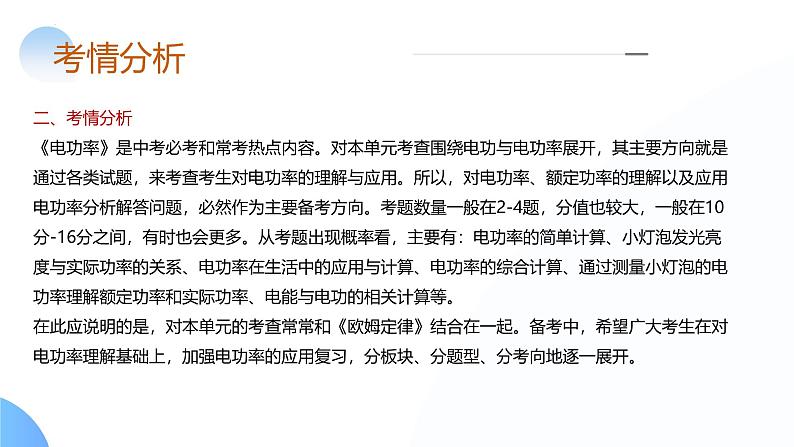 考情分析

二、考情分析
《电功率》是中考必考和常考热点内容。对本单元考查围绕电功与电功率展开，其主要方向就是通过各类试题，来考查考生对电功率的理解与应用。所以，对电功率、额定功率的理解以及应用电功率分析解答问题，必然作为主要备考方向。考题数量一般在2-4题，分值也较大，一般在10分-16分之间，有时也会更多。从考题出现概率看，主要有：电功率的简单计算、小灯泡发光亮度与实际功率的关系、电功率在生活中的应用与计算、电功率的综合计算、通过测量小灯泡的电功率理解额定功率和实际功率、电能与电功的相关计算等。
在此应说明的是，对本单元的考查常常和《欧姆定律》结合在一起。备考中，希望广大考生在对电功率理解基础上，加强电功率的应用复习，分板块、分题型、分考向地逐一展开。